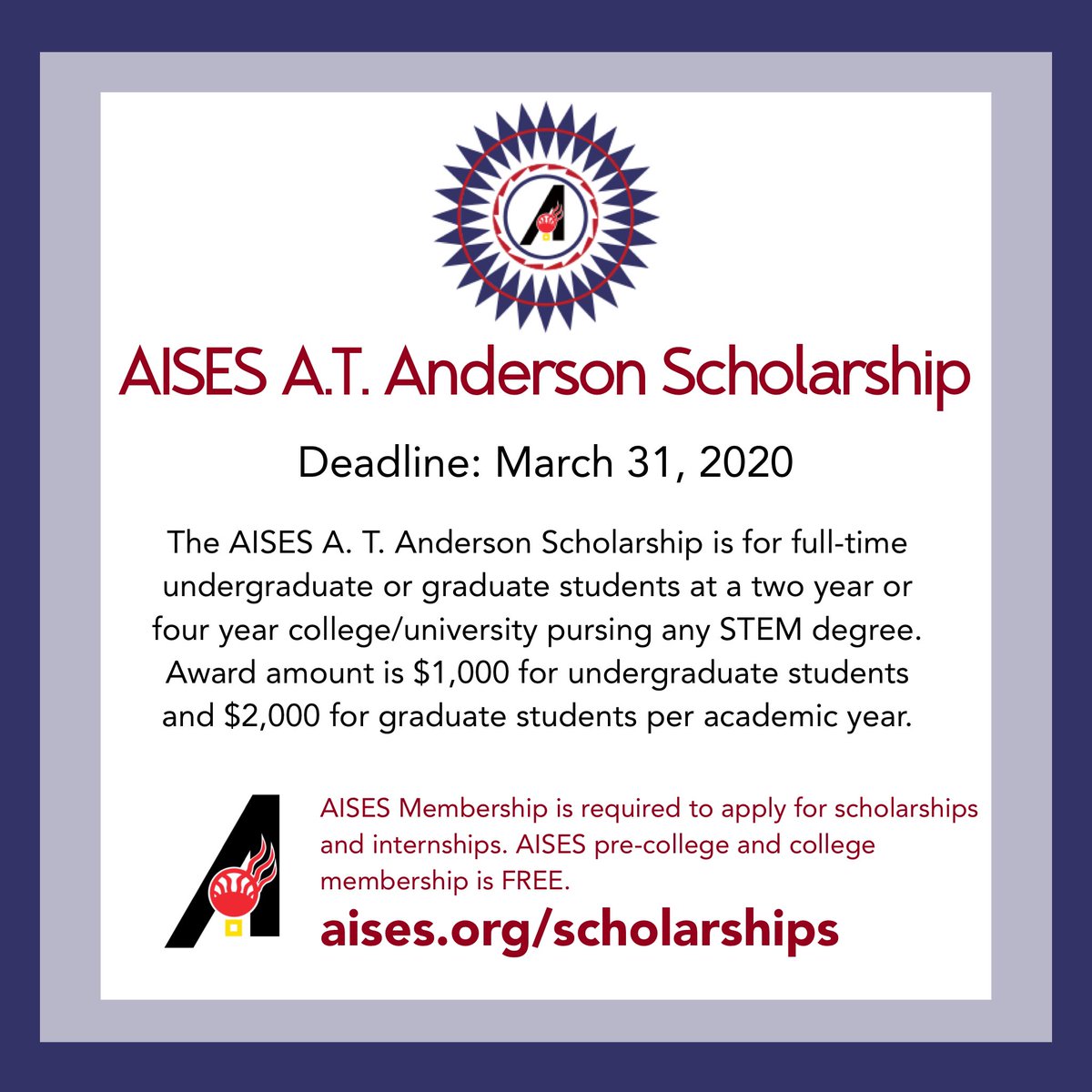 AISES A.T. Anderson Scholarship

Deadline: March 31, 2020

The AISES A. T. Anderson Scholarship is for full-time undergraduate or graduate students at a two year or four year college/university pursing any STEM degree. Award amount is $1,000 for undergraduate students and $2,000 for graduate students per academic year.

AISES Membership is required to apply for scholarships and internships. AISES pre-college and college membership is FREE.

aises.org/scholarships